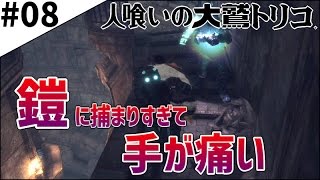 #08

人喰いの大鷲トリコ。

鎧に捕まりすぎて

手が痛い